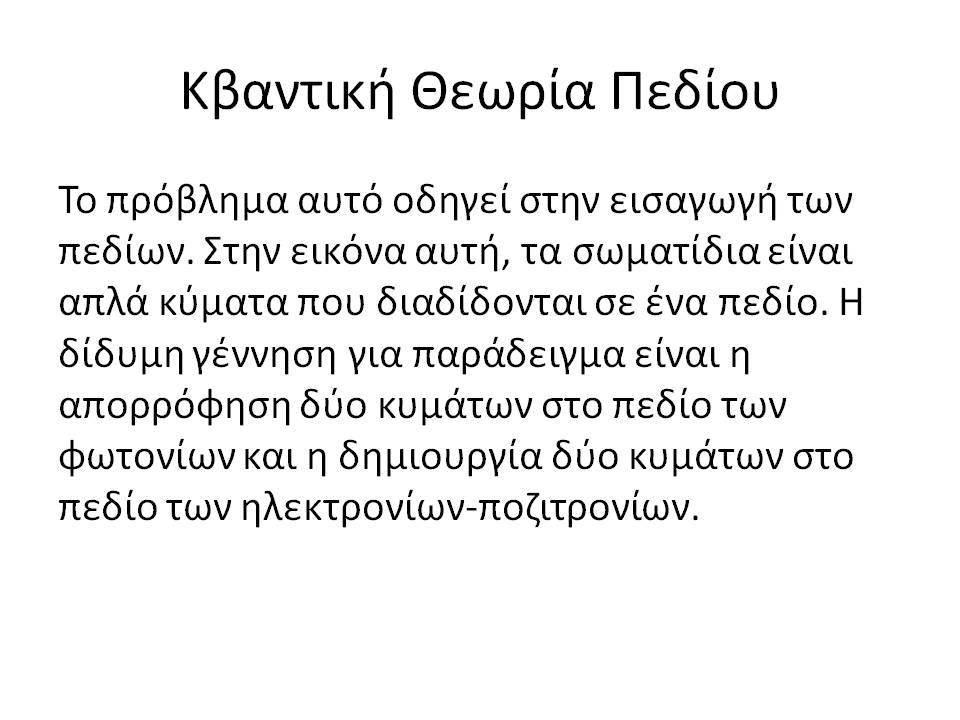 Κβαντική Θεωρία Πεδίου

Το πρόβλημα αυτό οδηγεί στην εισαγωγή των πεδίων. Στην εικόνα αυτή, τα σωματίδια είναι απλά κύματα που διαδίδονται σε ένα πεδίο. Η δίδυμη γέννηση για παράδειγμα είναι η απορρόφηση δύο κυμάτων στο πεδίο των φωτονίων και η δημιουργία δύο κυμάτων στο πεδίο των ηλεκτρονίων-ποζιτρονίων.